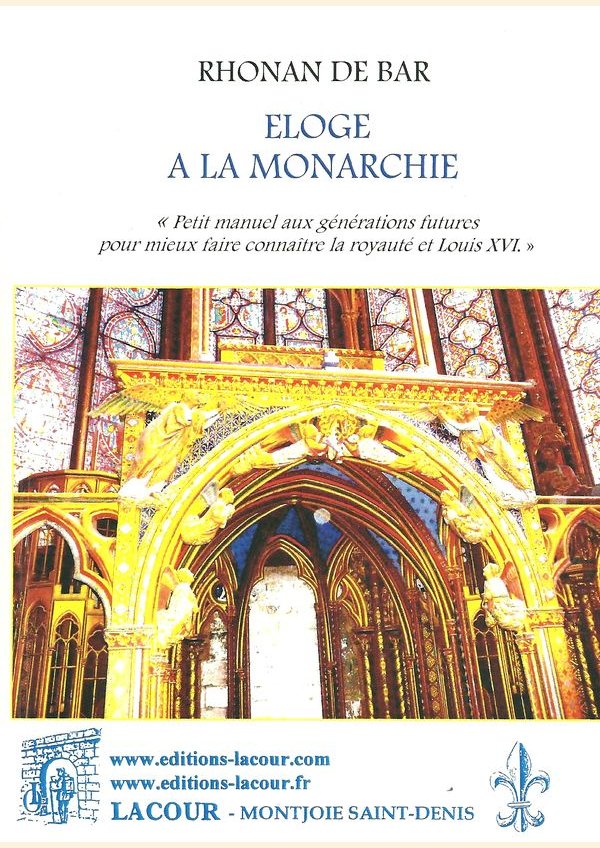 RHONAN DE BAR

ELOGE
A LA MONARCHIE

« Petit manuel aux générations futures pour mieux faire connaître la royauté et Louis XVI. »

www.editions-lacour.com
www.editions-lacour.fr
LACOUR - MONTJOIE SAINT-DENIS